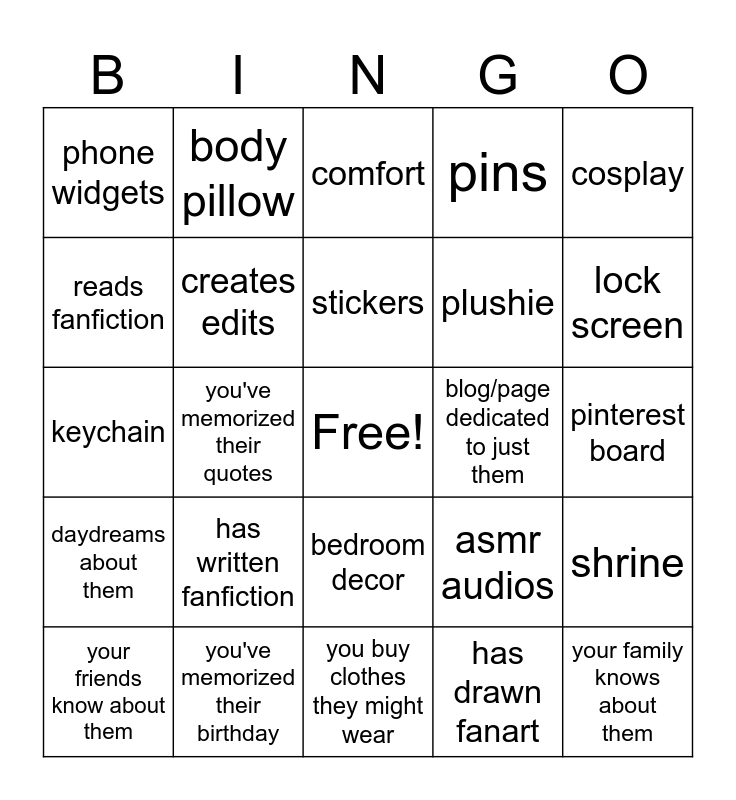 | B | I | N | G | O |
|---|---|---|---|---|
| phone widgets | body pillow | comfort | pins | cosplay |
| reads fanfiction | creates edits | stickers | plushie | lock screen |
| keychain | you've memorized their quotes | Free! | blog/page dedicated to just them | pinterest board |
| daydreams about them | has written fanfiction | bedroom decor | asmr audios | shrine |
| your friends know about them | you've memorized their birthday | you buy clothes they might wear | has drawn fanart | your family knows about them |